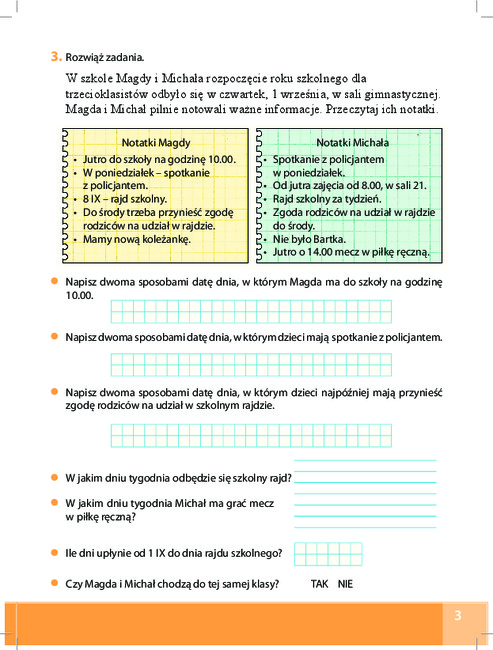 3. Rozwiąż zadania.

W szkole Magdy i Michała rozpoczęcie roku szkolnego dla trzecioklasistów odbyło się w czwartek, 1 września, w sali gimnastycznej. Magda i Michał pilnie notowali ważne informacje. Przeczytaj ich notatki.

Notatki Magdy
• Jutro do szkoły na godzinę 10.00.
• W poniedziałek – spotkanie z policjantem.
• 8 IX – rajd szkolny.
• Do środy trzeba przynieść zgodę rodziców na udział w rajdzie.
• Mamy nową koleżankę.

Notatki Michała
• Spotkanie z policjantem w poniedziałek.
• Od jutra zajęcia od 8.00, w sali 21.
• Rajd szkolny za tydzień.
• Zgoda rodziców na udział w rajdzie do środy.
• Nie było Bartka.
• Jutro o 14.00 mecz w piłkę ręczną.

• Napisz dwoma sposobami datę dnia, w którym Magda ma do szkoły na godzinę 10.00.

• Napisz dwoma sposobami datę dnia, w którym dzieci mają spotkanie z policjantem.

• Napisz dwoma sposobami datę dnia, w którym dzieci najpóźniej mają przynieść zgodę rodziców na udział w szkolnym rajdzie.

• W jakim dniu tygodnia odbędzie się szkolny rajd?

• W jakim dniu tygodnia Michał ma grać mecz w piłkę ręczną?

• Ile dni upłynie od 1 IX do dnia rajdu szkolnego?

• Czy Magda i Michał chodzą do tej samej klasy? TAK NIE

3